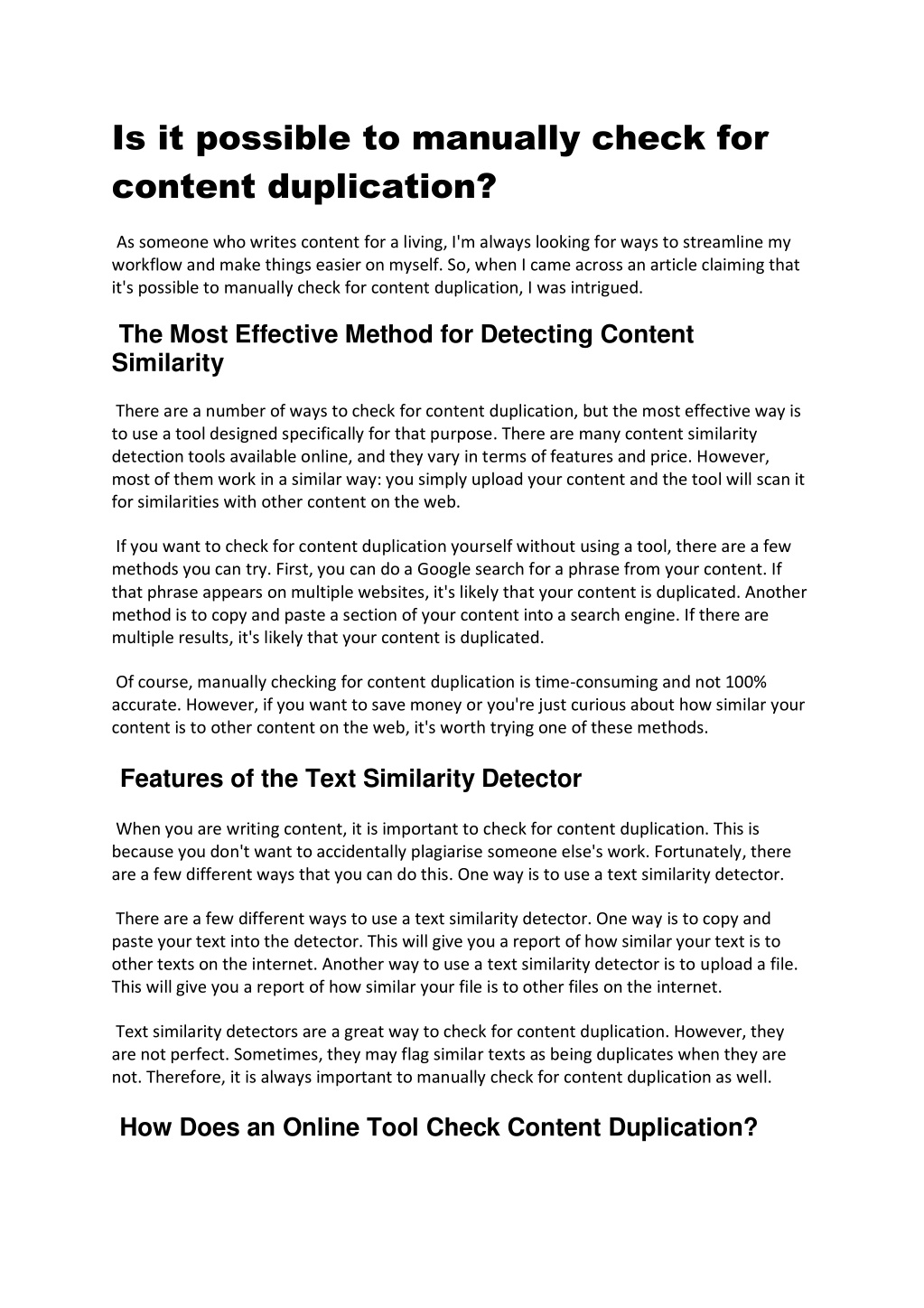 Is it possible to manually check for content duplication?

As someone who writes content for a living, I'm always looking for ways to streamline my workflow and make things easier on myself. So, when I came across an article claiming that it's possible to manually check for content duplication, I was intrigued.

The Most Effective Method for Detecting Content Similarity

There are a number of ways to check for content duplication, but the most effective way is to use a tool designed specifically for that purpose. There are many content similarity detection tools available online, and they vary in terms of features and price. However, most of them work in a similar way: you simply upload your content and the tool will scan it for similarities with other content on the web.

If you want to check for content duplication yourself without using a tool, there are a few methods you can try. First, you can do a Google search for a phrase from your content. If that phrase appears on multiple websites, it's likely that your content is duplicated. Another method is to copy and paste a section of your content into a search engine. If there are multiple results, it's likely that your content is duplicated.

Of course, manually checking for content duplication is time-consuming and not 100% accurate. However, if you want to save money or you're just curious about how similar your content is to other content on the web, it's worth trying one of these methods.

Features of the Text Similarity Detector

When you are writing content, it is important to check for content duplication. This is because you don't want to accidentally plagiarise someone else's work. Fortunately, there are a few different ways that you can do this. One way is to use a text similarity detector.

There are a few different ways to use a text similarity detector. One way is to copy and paste your text into the detector. This will give you a report of how similar your text is to other texts on the internet. Another way to use a text similarity detector is to upload a file. This will give you a report of how similar your file is to other files on the internet.

Text similarity detectors are a great way to check for content duplication. However, they are not perfect. Sometimes, they may flag similar texts as being duplicates when they are not. Therefore, it is always important to manually check for content duplication as well.

How Does an Online Tool Check Content Duplication?